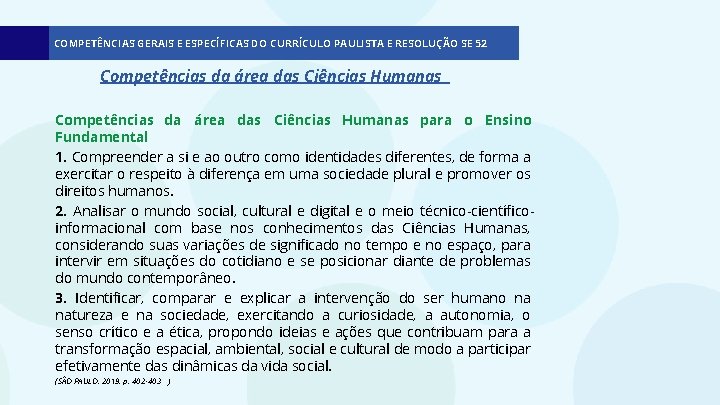 COMPETÊNCIAS GERAIS E ESPECÍFICAS DO CURRÍCULO PAULISTA E RESOLUÇÃO SE 52

Competências da área das Ciências Humanas

Competências da área das Ciências Humanas para o Ensino Fundamental

1. Compreender a si e ao outro como identidades diferentes, de forma a exercitar o respeito à diferença em uma sociedade plural e promover os direitos humanos.

2. Analisar o mundo social, cultural e digital e o meio técnico-científico-informacional com base nos conhecimentos das Ciências Humanas, considerando suas variações de significado no tempo e no espaço, para intervir em situações do cotidiano e se posicionar diante de problemas do mundo contemporâneo.

3. Identificar, comparar e explicar a intervenção do ser humano na natureza e na sociedade, exercitando a curiosidade, a autonomia, o senso crítico e a ética, propondo ideias e ações que contribuam para a transformação espacial, ambiental, social e cultural de modo a participar efetivamente das dinâmicas da vida social.

(SÃO PAULO, 2019, p. 402-403 )